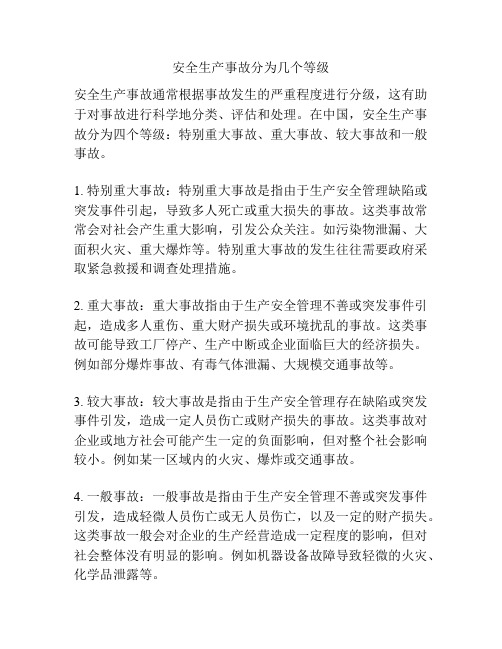 安全生产事故分为几个等级

安全生产事故通常根据事故发生的严重程度进行分级，这有助于对事故进行科学地分类、评估和处理。在中国，安全生产事故分为四个等级：特别重大事故、重大事故、较大事故和一般事故。

1. 特别重大事故：特别重大事故是指由于生产安全管理缺陷或突发事件引起，导致多人死亡或重大损失的事故。这类事故常常会对社会产生重大影响，引发公众关注。如污染物泄漏、大面积火灾、重大爆炸等。特别重大事故的发生往往需要政府采取紧急救援和调查处理措施。

2. 重大事故：重大事故指由于生产安全管理不善或突发事件引起，造成多人重伤、重大财产损失或环境扰乱的事故。这类事故可能导致工厂停产、生产中断或企业面临巨大的经济损失。例如部分爆炸事故、有毒气体泄漏、大规模交通事故等。

3. 较大事故：较大事故是指由于生产安全管理存在缺陷或突发事件引发，造成一定人员伤亡或财产损失的事故。这类事故对企业或地方社会可能产生一定的负面影响，但对整个社会影响较小。例如某一区域内的火灾、爆炸或交通事故。

4. 一般事故：一般事故是指由于生产安全管理不善或突发事件引发，造成轻微人员伤亡或无人员伤亡，以及一定的财产损失。这类事故一般会对企业的生产经营造成一定程度的影响，但对社会整体没有明显的影响。例如机器设备故障导致轻微的火灾、化学品泄露等。